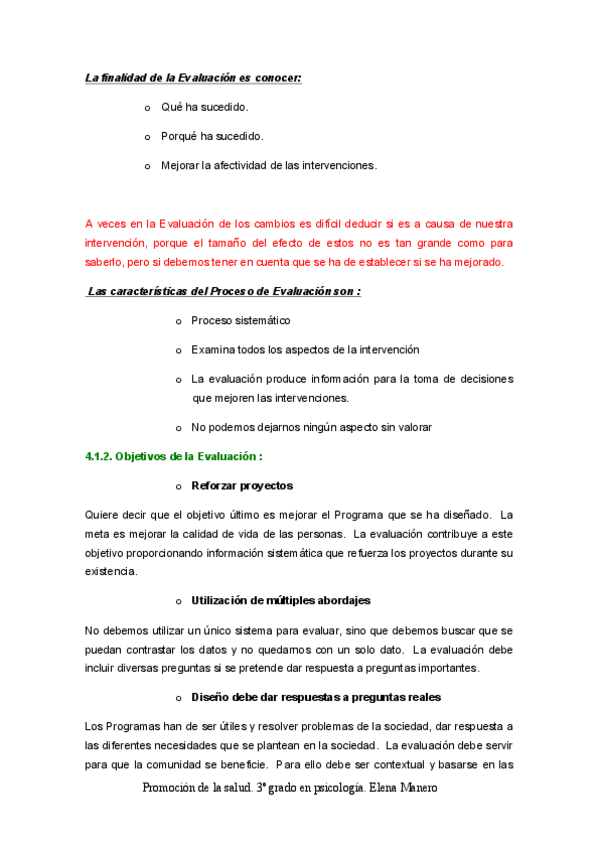 La finalidad de la Evaluación es conocer:

o Qué ha sucedido.

o Porqué ha sucedido.

o Mejorar la afectividad de las intervenciones.

A veces en la Evaluación de los cambios es difícil deducir si es a causa de nuestra intervención, porque el tamaño del efecto de estos no es tan grande como para saberlo, pero si debemos tener en cuenta que se ha de establecer si se ha mejorado.

Las características del Proceso de Evaluación son :

o Proceso sistemático

o Examina todos los aspectos de la intervención

o La evaluación produce información para la toma de decisiones que mejoren las intervenciones.

o No podemos dejarnos ningún aspecto sin valorar

4.1.2. Objetivos de la Evaluación :

o Reforzar proyectos

Quiere decir que el objetivo último es mejorar el Programa que se ha diseñado. La meta es mejorar la calidad de vida de las personas. La evaluación contribuye a este objetivo proporcionando información sistemática que refuerza los proyectos durante su existencia.

o Utilización de múltiples abordajes

No debemos utilizar un único sistema para evaluar, sino que debemos buscar que se puedan contrastar los datos y no quedarnos con un solo dato. La evaluación debe incluir diversas preguntas si se pretende dar respuesta a preguntas importantes.

o Diseño debe dar respuestas a preguntas reales

Los Programas han de ser útiles y resolver problemas de la sociedad, dar respuesta a las diferentes necesidades que se plantean en la sociedad. La evaluación debe servir para que la comunidad se beneficie. Para ello debe ser contextual y basarse en las

Promoción de la salud. 3º grado en psicología. Elena Manero